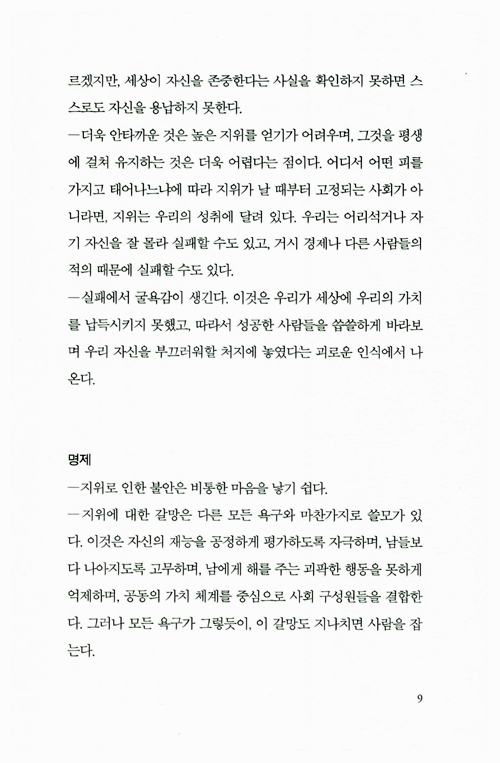 르겠지만, 세상이 자신을 존중한다는 사실을 확인하지 못하면 스스로도 자신을 용납하지 못한다.
—더욱 안타까운 것은 높은 지위를 얻기가 어려우며, 그것을 평생에 걸쳐 유지하는 것은 더욱 어렵다는 점이다. 어디서 어떤 피를 가지고 태어나느냐에 따라 지위가 날 때부터 고정되는 사회가 아니라면, 지위는 우리의 성취에 달려 있다. 우리는 어리석거나 자기 자신을 잘 몰라 실패할 수도 있고, 거시 경제나 다른 사람들의 적의 때문에 실패할 수도 있다.
—실패에서 굴욕감이 생긴다. 이것은 우리가 세상에 우리의 가치를 납득시키지 못했고, 따라서 성공한 사람들을 씁쓸하게 바라보며 우리 자신을 부끄러워할 처지에 놓였다는 괴로운 인식에서 나온다.

명제
—지위로 인한 불안은 비통한 마음을 낳기 쉽다.
—지위에 대한 갈망은 다른 모든 욕구와 마찬가지로 쓸모가 있다. 이것은 자신의 재능을 공정하게 평가하도록 자극하며, 남들보다 나아지도록 고무하며, 남에게 해를 주는 괴팍한 행동을 못하게 억제하며, 공동의 가치 체계를 중심으로 사회 구성원들을 결합한다. 그러나 모든 욕구가 그렇듯이, 이 갈망도 지나치면 사람을 잡는다.

9